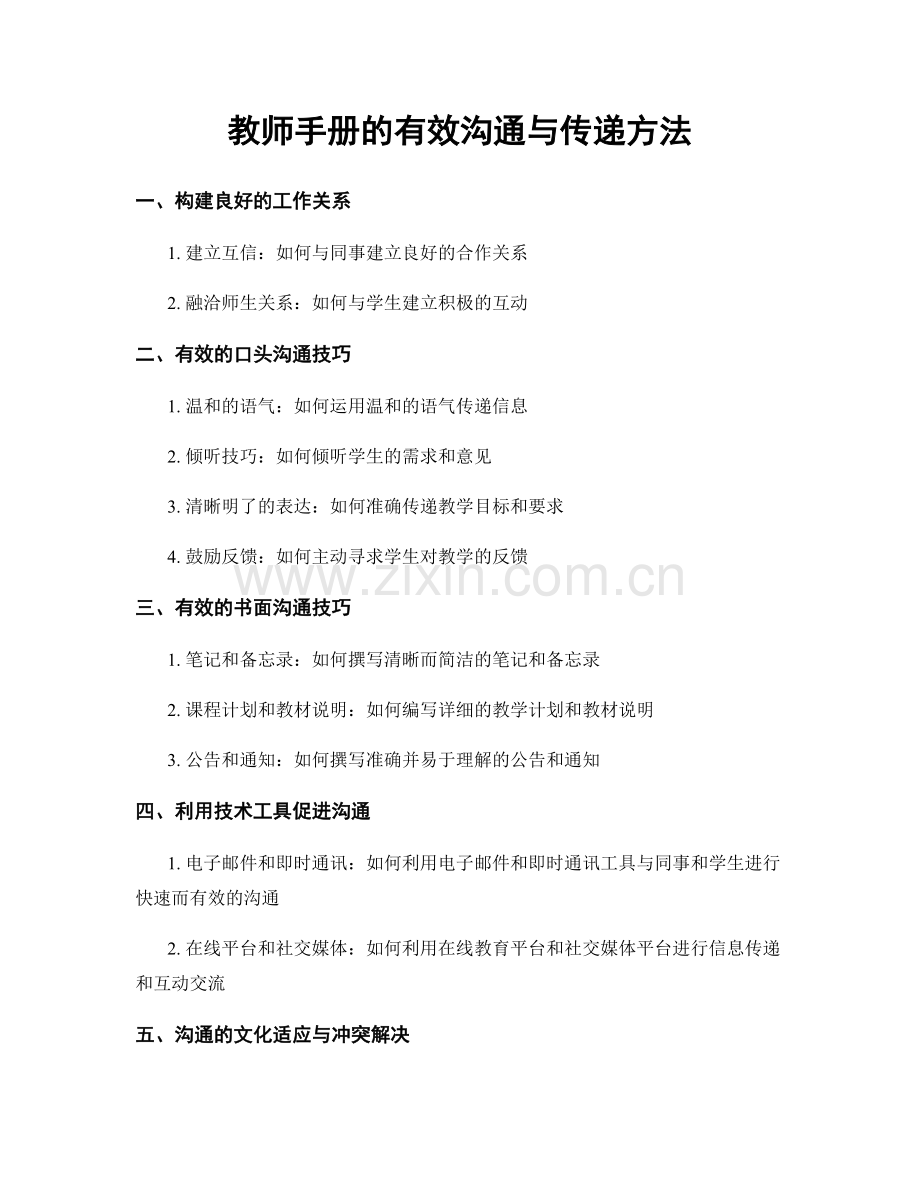 教师手册的有效沟通与传递方法

一、构建良好的工作关系

1. 建立互信：如何与同事建立良好的合作关系

2. 融洽师生关系：如何与学生建立积极的互动

二、有效的口头沟通技巧

1. 温和的语气：如何运用温和的语气传递信息

2. 倾听技巧：如何倾听学生的需求和意见

3. 清晰明了的表达：如何准确传递教学目标和要求

4. 鼓励反馈：如何主动寻求学生对教学的反馈

www.zixin.com.cn

三、有效的书面沟通技巧

1. 笔记和备忘录：如何撰写清晰而简洁的笔记和备忘录

2. 课程计划和教材说明：如何编写详细的教学计划和教材说明

3. 公告和通知：如何撰写准确并易于理解的公告和通知

四、利用技术工具促进沟通

1. 电子邮件和即时通讯：如何利用电子邮件和即时通讯工具与同事和学生进行快速而有效的沟通

2. 在线平台和社交媒体：如何利用在线教育平台和社交媒体平台进行信息传递和互动交流

五、沟通的文化适应与冲突解决